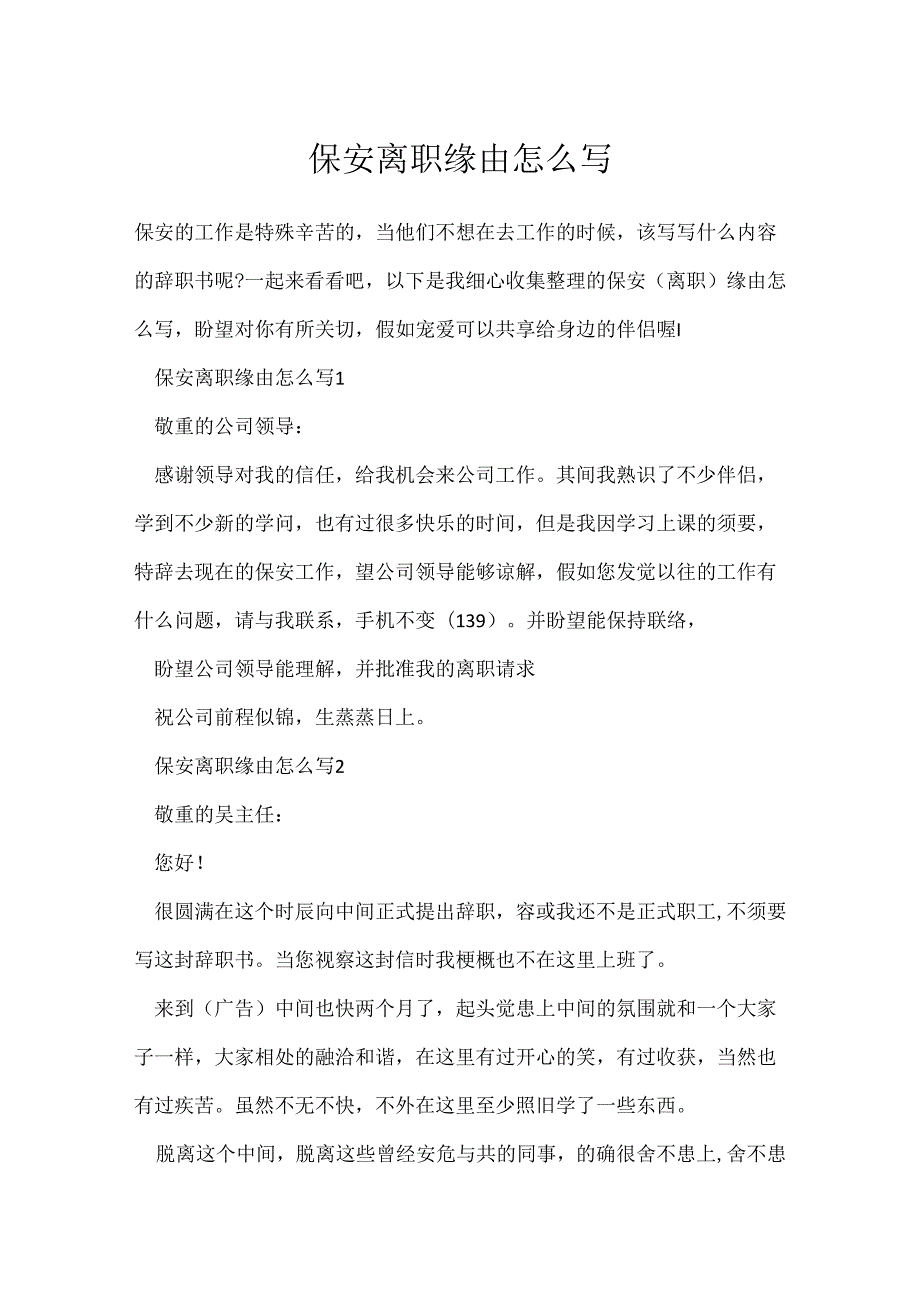 保安离职缘由怎么写

保安的工作是特殊辛苦的，当他们不想在去工作的时候，该写写什么内容的辞职书呢?一起来看看吧，以下是我细心收集整理的保安（离职）缘由怎么写，盼望对你有所关切，假如宠爱可以共享给身边的伴侣喔!

保安离职缘由怎么写1

敬重的公司领导：

感谢领导对我的信任，给我机会来公司工作。其间我熟识了不少伴侣，学到不少新的学问，也有过很多快乐的时间，但是我因学习上课的须要，特辞去现在的保安工作，望公司领导能够谅解，假如您发觉以往的工作有什么问题，请与我联系，手机不变（139）。并盼望能保持联络，

盼望公司领导能理解，并批准我的离职请求

祝公司前程似锦，生蒸蒸日上。

保安离职缘由怎么写2

敬重的吴主任：

您好！

很圆满在这个时辰向中间正式提出辞职，容或我还不是正式职工，不须要写这封辞职书。当您视察这封信时我梗概也不在这里上班了。

来到（广告）中间也快两个月了，起头觉患上中间的氛围就和一个大家子一样，大家相处的融洽和谐，在这里有过开心的笑，有过收获，当然也有过疾苦。虽然不无不快，不外在这里至少照旧学了一些东西。

脱离这个中间，脱离这些曾经安危与共的同事，的确很舍不患上，舍不患